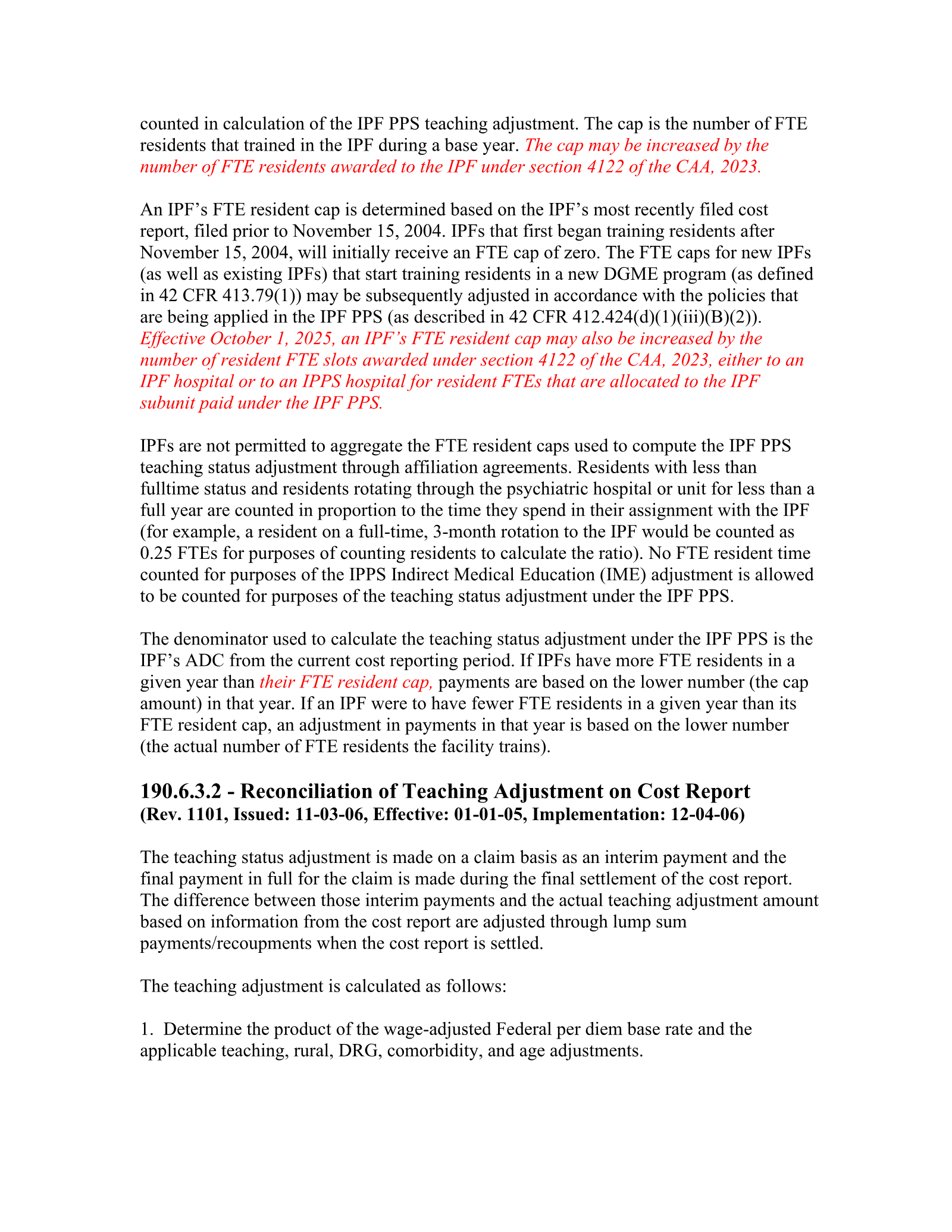 counted in calculation of the IPF PPS teaching adjustment. The cap is the number of FTE residents that trained in the IPF during a base year. The cap may be increased by the number of FTE residents awarded to the IPF under section 4122 of the CAA, 2023.

An IPF's FTE resident cap is determined based on the IPF's most recently filed cost report, filed prior to November 15, 2004. IPFs that first began training residents after November 15, 2004, will initially receive an FTE cap of zero. The FTE caps for new IPFs (as well as existing IPFs) that start training residents in a new DGME program (as defined in 42 CFR 413.79(1)) may be subsequently adjusted in accordance with the policies that are being applied in the IPF PPS (as described in 42 CFR 412.424(d)(1)(iii)(B)(2)). Effective October 1, 2025, an IPF's FTE resident cap may also be increased by the number of resident FTE slots awarded under section 4122 of the CAA, 2023, either to an IPF hospital or to an IPPS hospital for resident FTEs that are allocated to the IPF subunit paid under the IPF PPS.

IPFs are not permitted to aggregate the FTE resident caps used to compute the IPF PPS teaching status adjustment through affiliation agreements. Residents with less than fulltime status and residents rotating through the psychiatric hospital or unit for less than a full year are counted in proportion to the time they spend in their assignment with the IPF (for example, a resident on a full-time, 3-month rotation to the IPF would be counted as 0.25 FTEs for purposes of counting residents to calculate the ratio). No FTE resident time counted for purposes of the IPPS Indirect Medical Education (IME) adjustment is allowed to be counted for purposes of the teaching status adjustment under the IPF PPS.

The denominator used to calculate the teaching status adjustment under the IPF PPS is the IPF's ADC from the current cost reporting period. If IPFs have more FTE residents in a given year than their FTE resident cap, payments are based on the lower number (the cap amount) in that year. If an IPF were to have fewer FTE residents in a given year than its FTE resident cap, an adjustment in payments in that year is based on the lower number (the actual number of FTE residents the facility trains).

190.6.3.2 - Reconciliation of Teaching Adjustment on Cost Report
(Rev. 1101, Issued: 11-03-06, Effective: 01-01-05, Implementation: 12-04-06)

The teaching status adjustment is made on a claim basis as an interim payment and the final payment in full for the claim is made during the final settlement of the cost report. The difference between those interim payments and the actual teaching adjustment amount based on information from the cost report are adjusted through lump sum payments/recoupments when the cost report is settled.

The teaching adjustment is calculated as follows:

1. Determine the product of the wage-adjusted Federal per diem base rate and the applicable teaching, rural, DRG, comorbidity, and age adjustments.